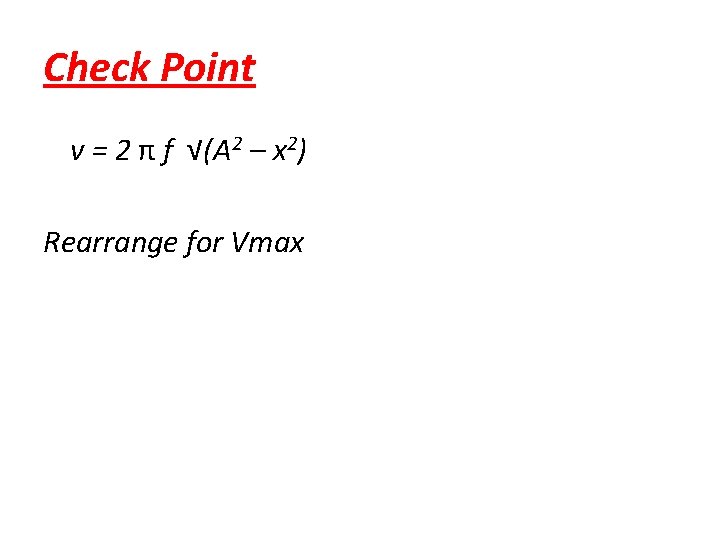 Check Point

$v = 2 \pi f \sqrt{(A^2 - x^2)}$

Rearrange for Vmax